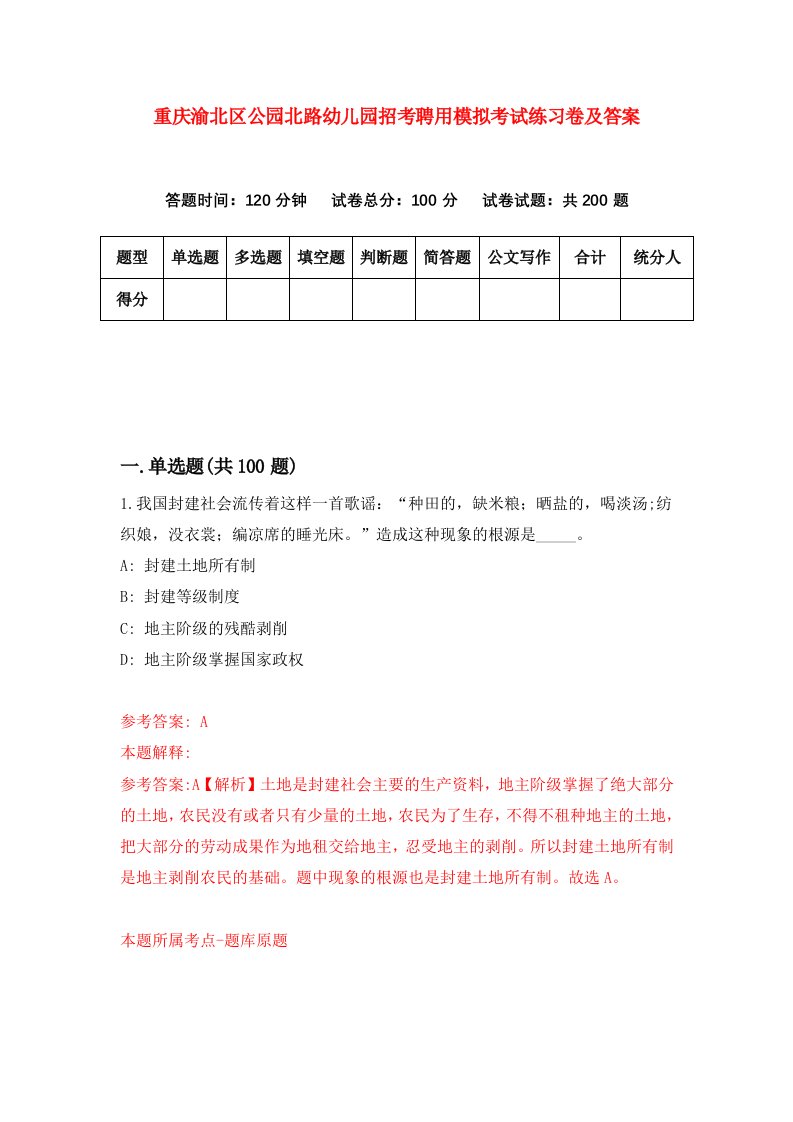 重庆渝北区公园北路幼儿园招考聘用模拟考试练习卷及答案

答题时间：120 分钟　试卷总分：100 分　试卷试题：共 200 题

| 题型 | 单选题 | 多选题 | 填空题 | 判断题 | 简答题 | 公文写作 | 合计 | 统分人 |
|---|---|---|---|---|---|---|---|---|
| 得分 | | | | | | | | |

一.单选题(共 100 题)

1.我国封建社会流传着这样一首歌谣：“种田的，缺米粮；晒盐的，喝淡汤;纺织娘，没衣裳；编凉席的睡光床。”造成这种现象的根源是_____。

A: 封建土地所有制

B: 封建等级制度

C: 地主阶级的残酷剥削

D: 地主阶级掌握国家政权

参考答案: A

本题解释:

参考答案:A【解析】土地是封建社会主要的生产资料，地主阶级掌握了绝大部分的土地，农民没有或者只有少量的土地，农民为了生存，不得不租种地主的土地，把大部分的劳动成果作为地租交给地主，忍受地主的剥削。所以封建土地所有制是地主剥削农民的基础。题中现象的根源也是封建土地所有制。故选 A。

本题所属考点-题库原题